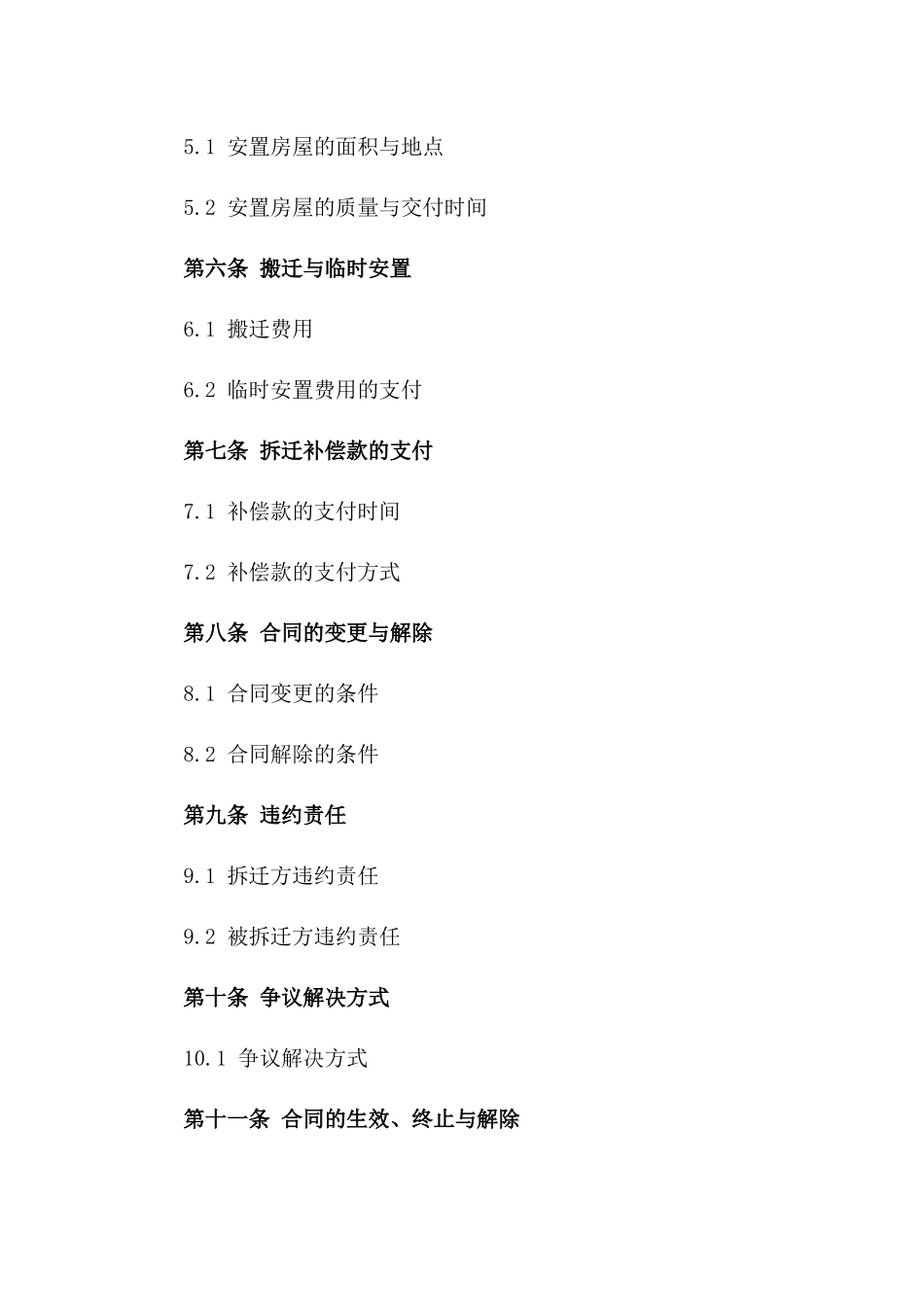 5.1 安置房屋的面积与地点

5.2 安置房屋的质量与交付时间

第六条 搬迁与临时安置

6.1 搬迁费用

6.2 临时安置费用的支付

第七条 拆迁补偿款的支付

7.1 补偿款的支付时间

7.2 补偿款的支付方式

第八条 合同的变更与解除

8.1 合同变更的条件

8.2 合同解除的条件

第九条 违约责任

9.1 拆迁方违约责任

9.2 被拆迁方违约责任

第十条 争议解决方式

10.1 争议解决方式

第十一条 合同的生效、终止与解除